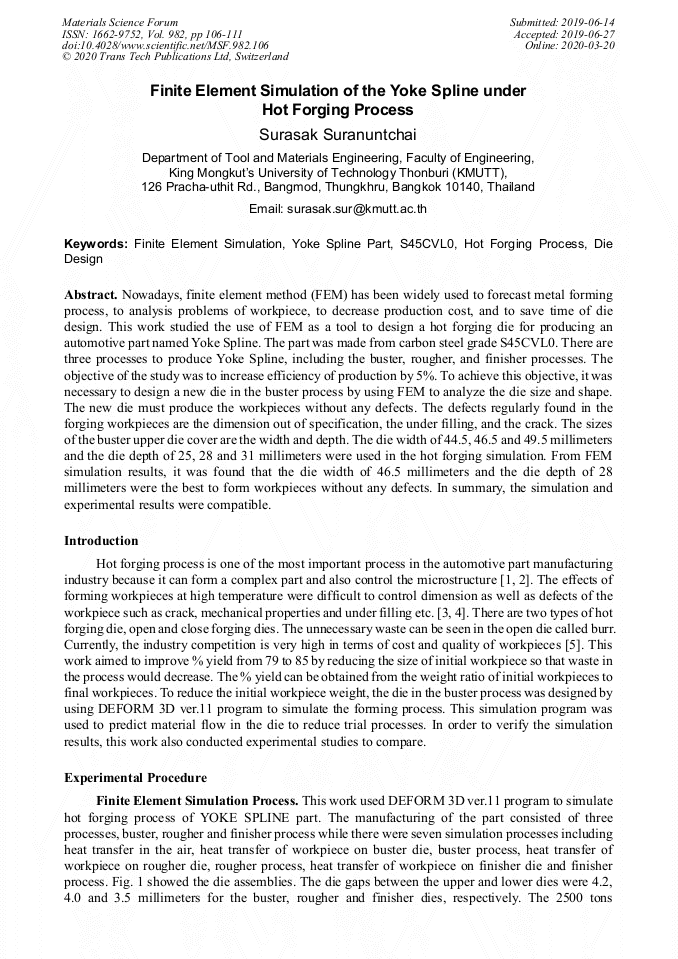 Materials Science Forum
ISSN: 1662-9752, Vol. 982, pp 106-111
doi:10.4028/www.scientific.net/MSF.982.106
© 2020 Trans Tech Publications Ltd, Switzerland

Submitted: 2019-06-14
Accepted: 2019-06-27
Online: 2020-03-20

Finite Element Simulation of the Yoke Spline under Hot Forging Process

Surasak Suranuntchai

Department of Tool and Materials Engineering, Faculty of Engineering, King Mongkut's University of Technology Thonburi (KMUTT), 126 Pracha-uthit Rd., Bangmod, Thungkhru, Bangkok 10140, Thailand

Email: surasak.sur@kmutt.ac.th

Keywords: Finite Element Simulation, Yoke Spline Part, S45CVL0, Hot Forging Process, Die Design

Abstract. Nowadays, finite element method (FEM) has been widely used to forecast metal forming process, to analysis problems of workpiece, to decrease production cost, and to save time of die design. This work studied the use of FEM as a tool to design a hot forging die for producing an automotive part named Yoke Spline. The part was made from carbon steel grade S45CVL0. There are three processes to produce Yoke Spline, including the buster, rougher, and finisher processes. The objective of the study was to increase efficiency of production by 5%. To achieve this objective, it was necessary to design a new die in the buster process by using FEM to analyze the die size and shape. The new die must produce the workpieces without any defects. The defects regularly found in the forging workpieces are the dimension out of specification, the under filling, and the crack. The sizes of the buster upper die cover are the width and depth. The die width of 44.5, 46.5 and 49.5 millimeters and the die depth of 25, 28 and 31 millimeters were used in the hot forging simulation. From FEM simulation results, it was found that the die width of 46.5 millimeters and the die depth of 28 millimeters were the best to form workpieces without any defects. In summary, the simulation and experimental results were compatible.

Introduction

Hot forging process is one of the most important process in the automotive part manufacturing industry because it can form a complex part and also control the microstructure [1, 2]. The effects of forming workpieces at high temperature were difficult to control dimension as well as defects of the workpiece such as crack, mechanical properties and under filling etc. [3, 4]. There are two types of hot forging die, open and close forging dies. The unnecessary waste can be seen in the open die called burr. Currently, the industry competition is very high in terms of cost and quality of workpieces [5]. This work aimed to improve % yield from 79 to 85 by reducing the size of initial workpiece so that waste in the process would decrease. The % yield can be obtained from the weight ratio of initial workpieces to final workpieces. To reduce the initial workpiece weight, the die in the buster process was designed by using DEFORM 3D ver.11 program to simulate the forming process. This simulation program was used to predict material flow in the die to reduce trial processes. In order to verify the simulation results, this work also conducted experimental studies to compare.

Experimental Procedure

Finite Element Simulation Process. This work used DEFORM 3D ver.11 program to simulate hot forging process of YOKE SPLINE part. The manufacturing of the part consisted of three processes, buster, rougher and finisher process while there were seven simulation processes including heat transfer in the air, heat transfer of workpiece on buster die, buster process, heat transfer of workpiece on rougher die, rougher process, heat transfer of workpiece on finisher die and finisher process. Fig. 1 showed the die assemblies. The die gaps between the upper and lower dies were 4.2, 4.0 and 3.5 millimeters for the buster, rougher and finisher dies, respectively. The 2500 tons